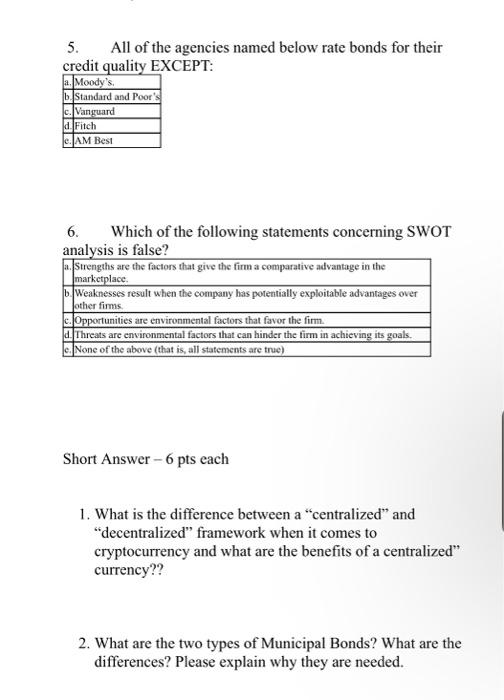 5. All of the agencies named below rate bonds for their credit quality EXCEPT:

| a. | Moody's. |
|---|---|
| b. | Standard and Poor's |
| c. | Vanguard |
| d. | Fitch |
| e. | AM Best |

6. Which of the following statements concerning SWOT analysis is false?

| a. | Strengths are the factors that give the firm a comparative advantage in the marketplace. |
|---|---|
| b. | Weaknesses result when the company has potentially exploitable advantages over other firms. |
| c. | Opportunities are environmental factors that favor the firm. |
| d. | Threats are environmental factors that can hinder the firm in achieving its goals. |
| e. | None of the above (that is, all statements are true) |

Short Answer – 6 pts each

1. What is the difference between a "centralized" and "decentralized" framework when it comes to cryptocurrency and what are the benefits of a centralized" currency??

2. What are the two types of Municipal Bonds? What are the differences? Please explain why they are needed.